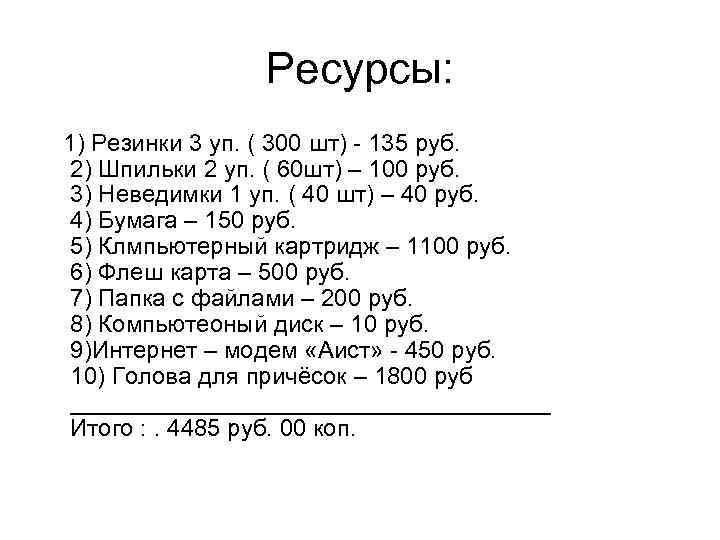 Ресурсы:

1) Резинки 3 уп. ( 300 шт) - 135 руб.
2) Шпильки 2 уп. ( 60шт) – 100 руб.
3) Неведимки 1 уп. ( 40 шт) – 40 руб.
4) Бумага – 150 руб.
5) Клмпьютерный картридж – 1100 руб.
6) Флеш карта – 500 руб.
7) Папка с файлами – 200 руб.
8) Компьютеоный диск – 10 руб.
9)Интернет – модем «Аист» - 450 руб.
10) Голова для причёсок – 1800 руб

Итого : . 4485 руб. 00 коп.